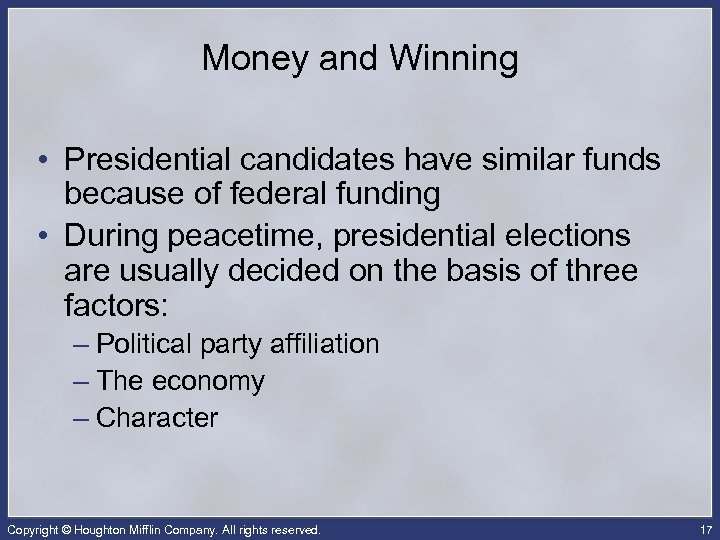 Money and Winning

• Presidential candidates have similar funds because of federal funding
• During peacetime, presidential elections are usually decided on the basis of three factors:
– Political party affiliation
– The economy
– Character

Copyright © Houghton Mifflin Company. All rights reserved.

17